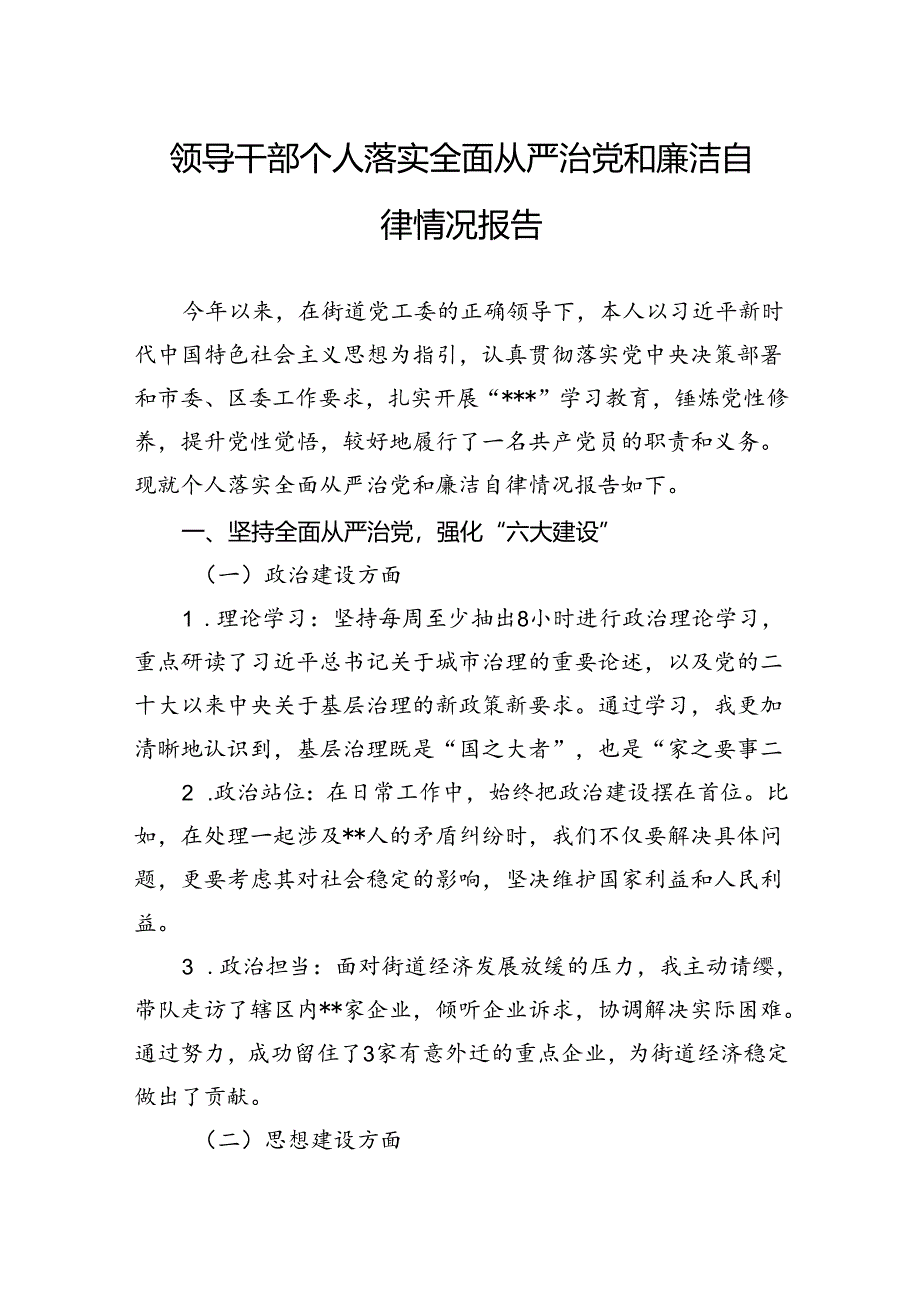 领导干部个人落实全面从严治党和廉洁自律情况报告

今年以来，在街道党工委的正确领导下，本人以习近平新时代中国特色社会主义思想为指引，认真贯彻落实党中央决策部署和市委、区委工作要求，扎实开展“***”学习教育，锤炼党性修养，提升党性觉悟，较好地履行了一名共产党员的职责和义务。现就个人落实全面从严治党和廉洁自律情况报告如下。

一、坚持全面从严治党，强化“六大建设”

（一）政治建设方面

1．理论学习：坚持每周至少抽出8小时进行政治理论学习，重点研读了习近平总书记关于城市治理的重要论述，以及党的二十大以来中央关于基层治理的新政策新要求。通过学习，我更加清晰地认识到，基层治理既是“国之大者”，也是“家之要事二

2．政治站位：在日常工作中，始终把政治建设摆在首位。比如，在处理一起涉及**人的矛盾纠纷时，我们不仅要解决具体问题，更要考虑其对社会稳定的影响，坚决维护国家利益和人民利益。

3．政治担当：面对街道经济发展放缓的压力，我主动请缨，带队走访了辖区内**家企业，倾听企业诉求，协调解决实际困难。通过努力，成功留住了3家有意外迁的重点企业，为街道经济稳定做出了贡献。

（二）思想建设方面